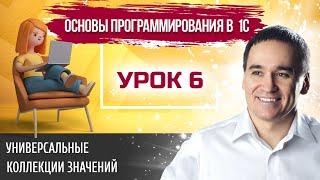 ОСНОВЫ ПРОГРАММИРОВАНИЯ В 1С

УРОК 6

УНИВЕРСАЛЬНЫЕ
КОЛЛЕКЦИИ ЗНАЧЕНИЙ